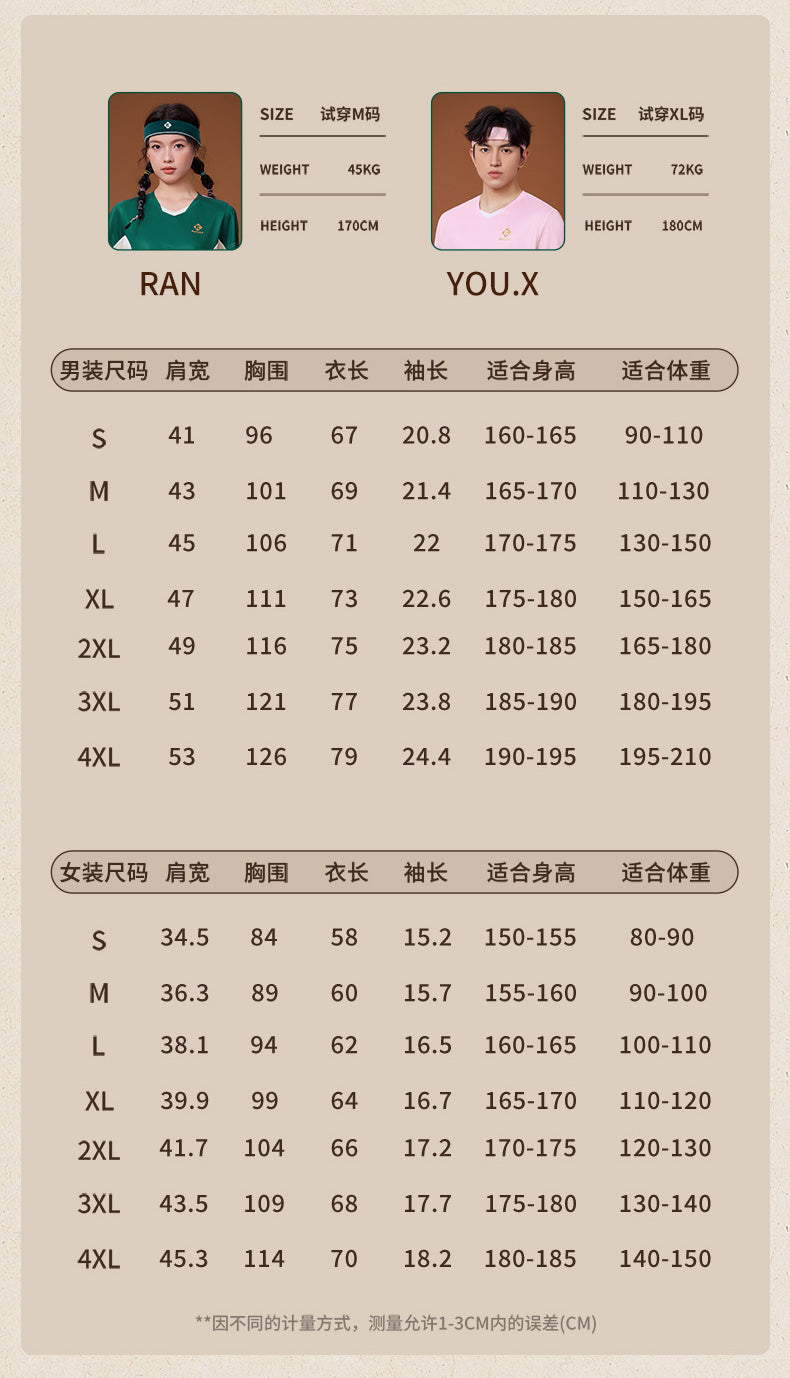 SIZE 试穿M码
WEIGHT 45KG
HEIGHT 170CM

RAN

SIZE 试穿XL码
WEIGHT 72KG
HEIGHT 180CM

YOU.X

| 男装尺码 | 肩宽 | 胸围 | 衣长 | 袖长 | 适合身高 | 适合体重 |
|---|---|---|---|---|---|---|
| S | 41 | 96 | 67 | 20.8 | 160-165 | 90-110 |
| M | 43 | 101 | 69 | 21.4 | 165-170 | 110-130 |
| L | 45 | 106 | 71 | 22 | 170-175 | 130-150 |
| XL | 47 | 111 | 73 | 22.6 | 175-180 | 150-165 |
| 2XL | 49 | 116 | 75 | 23.2 | 180-185 | 165-180 |
| 3XL | 51 | 121 | 77 | 23.8 | 185-190 | 180-195 |
| 4XL | 53 | 126 | 79 | 24.4 | 190-195 | 195-210 |

| 女装尺码 | 肩宽 | 胸围 | 衣长 | 袖长 | 适合身高 | 适合体重 |
|---|---|---|---|---|---|---|
| S | 34.5 | 84 | 58 | 15.2 | 150-155 | 80-90 |
| M | 36.3 | 89 | 60 | 15.7 | 155-160 | 90-100 |
| L | 38.1 | 94 | 62 | 16.5 | 160-165 | 100-110 |
| XL | 39.9 | 99 | 64 | 16.7 | 165-170 | 110-120 |
| 2XL | 41.7 | 104 | 66 | 17.2 | 170-175 | 120-130 |
| 3XL | 43.5 | 109 | 68 | 17.7 | 175-180 | 130-140 |
| 4XL | 45.3 | 114 | 70 | 18.2 | 180-185 | 140-150 |

**因不同的计量方式，测量允许1-3CM内的误差(CM)